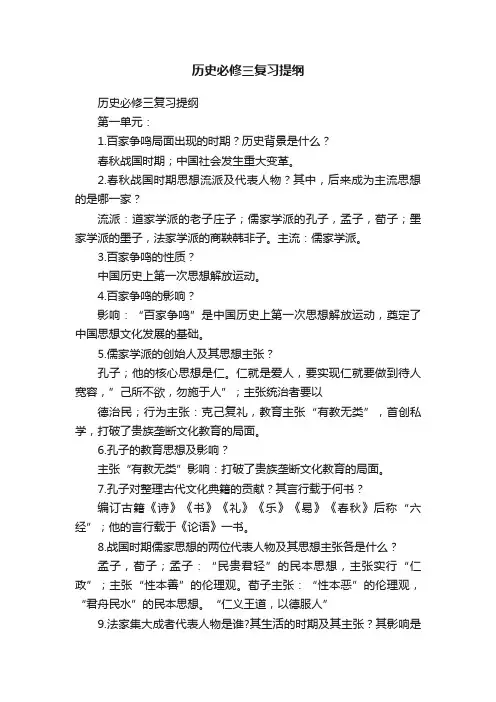 历史必修三复习提纲

历史必修三复习提纲

第一单元：

1.百家争鸣局面出现的时期？历史背景是什么？

春秋战国时期；中国社会发生重大变革。

2.春秋战国时期思想流派及代表人物？其中，后来成为主流思想的是哪一家？

流派：道家学派的老子庄子；儒家学派的孔子，孟子，荀子；墨家学派的墨子，法家学派的商鞅韩非子。主流：儒家学派。

3.百家争鸣的性质？

中国历史上第一次思想解放运动。

4.百家争鸣的影响？

影响：“百家争鸣”是中国历史上第一次思想解放运动，奠定了中国思想文化发展的基础。

5.儒家学派的创始人及其思想主张？

孔子；他的核心思想是仁。仁就是爱人，要实现仁就要做到待人宽容，”己所不欲，勿施于人”；主张统治者要以

德治民；行为主张：克己复礼，教育主张“有教无类”，首创私学，打破了贵族垄断文化教育的局面。

6.孔子的教育思想及影响？

主张“有教无类”影响：打破了贵族垄断文化教育的局面。

7.孔子对整理古代文化典籍的贡献？其言行载于何书？

编订古籍《诗》《书》《礼》《乐》《易》《春秋》后称“六经”；他的言行载于《论语》一书。

8.战国时期儒家思想的两位代表人物及其思想主张各是什么？

孟子，荀子；孟子：“民贵君轻”的民本思想，主张实行“仁政”；主张“性本善”的伦理观。荀子主张：“性本恶”的伦理观，“君舟民水”的民本思想。“仁义王道，以德服人”

9.法家集大成者代表人物是谁?其生活的时期及其主张？其影响是